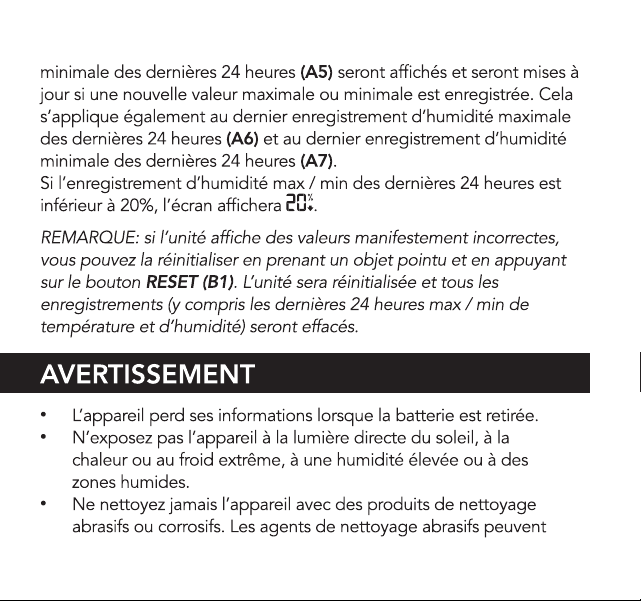 minimale des dernières 24 heures (A5) seront affichés et seront mises à jour si une nouvelle valeur maximale ou minimale est enregistrée. Cela s'applique également au dernier enregistrement d'humidité maximale des dernières 24 heures (A6) et au dernier enregistrement d'humidité minimale des dernières 24 heures (A7).
Si l'enregistrement d'humidité max / min des dernières 24 heures est inférieur à 20%, l'écran affichera 20%.

REMARQUE: si l'unité affiche des valeurs manifestement incorrectes, vous pouvez la réinitialiser en prenant un objet pointu et en appuyant sur le bouton RESET (B1). L'unité sera réinitialisée et tous les enregistrements (y compris les dernières 24 heures max / min de température et d'humidité) seront effacés.

AVERTISSEMENT

• L'appareil perd ses informations lorsque la batterie est retirée.
• N'exposez pas l'appareil à la lumière directe du soleil, à la chaleur ou au froid extrême, à une humidité élevée ou à des zones humides.
• Ne nettoyez jamais l'appareil avec des produits de nettoyage abrasifs ou corrosifs. Les agents de nettoyage abrasifs peuvent